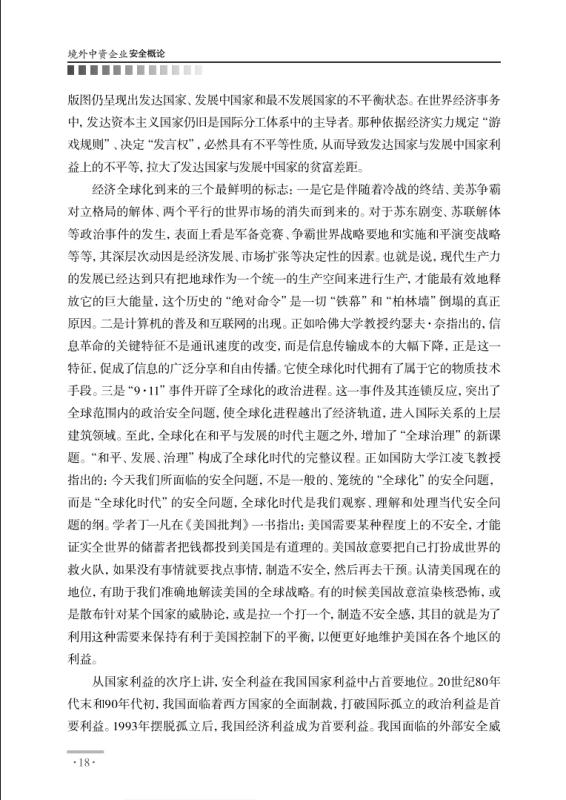 境外中资企业安全概论

版图仍呈现出发达国家、发展中国家和最不发展国家的不平衡状态。在世界经济事务中，发达资本主义国家仍旧是国际分工体系中的主导者。那种依据经济实力规定“游戏规则”、决定“发言权”，必然具有不平等性质，从而导致发达国家与发展中国家利益上的不平等，拉大了发达国家与发展中国家的贫富差距。

经济全球化到来的三个最鲜明的标志：一是它是伴随着冷战的终结、美苏争霸对立格局的解体、两个平行的世界市场的消失而到来的。对于苏东剧变、苏联解体等政治事件的发生，表面上看是军备竞赛、争霸世界战略要地和实施和平演变战略等等，其深层次动因是经济发展、市场扩张等决定性的因素。也就是说，现代生产力的发展已经达到只有把地球作为一个统一的生产空间来进行生产，才能最有效地释放它的巨大能量，这个历史的“绝对命令”是一切“铁幕”和“柏林墙”倒塌的真正原因。二是计算机的普及和互联网的出现。正如哈佛大学教授约瑟夫·奈指出的，信息革命的关键特征不是通讯速度的改变，而是信息传输成本的大幅下降，正是这一特征，促成了信息的广泛分享和自由传播。它使全球化时代拥有了属于它的物质技术手段。三是“9·11”事件开辟了全球化的政治进程。这一事件及其连锁反应，突出了全球范围内的政治安全问题，使全球化进程越出了经济轨道，进入国际关系的上层建筑领域。至此，全球化在和平与发展的时代主题之外，增加了“全球治理”的新课题。“和平、发展、治理”构成了全球化时代的完整议程。正如国防大学江凌飞教授指出的：今天我们所面临的安全问题，不是一般的、笼统的“全球化”的安全问题，而是“全球化时代”的安全问题，全球化时代是我们观察、理解和处理当代安全问题的纲。学者丁一凡在《美国批判》一书指出：美国需要某种程度上的不安全，才能证实全世界的储蓄者把钱都投到美国是有道理的。美国故意要把自己打扮成世界的救火队，如果没有事情就要找点事情，制造不安全，然后再去干预。认清美国现在的地位，有助于我们准确地解读美国的全球战略。有的时候美国故意渲染核恐怖，或是散布针对某个国家的威胁论，或是拉一个打一个，制造不安全感，其目的就是为了利用这种需要来保持有利于美国控制下的平衡，以便更好地维护美国在各个地区的利益。

从国家利益的次序上讲，安全利益在我国国家利益中占首要地位。20世纪80年代末和90年代初，我国面临着西方国家的全面制裁，打破国际孤立的政治利益是首要利益。1993年摆脱孤立后，我国经济利益成为首要利益。我国面临的外部安全威

·18·